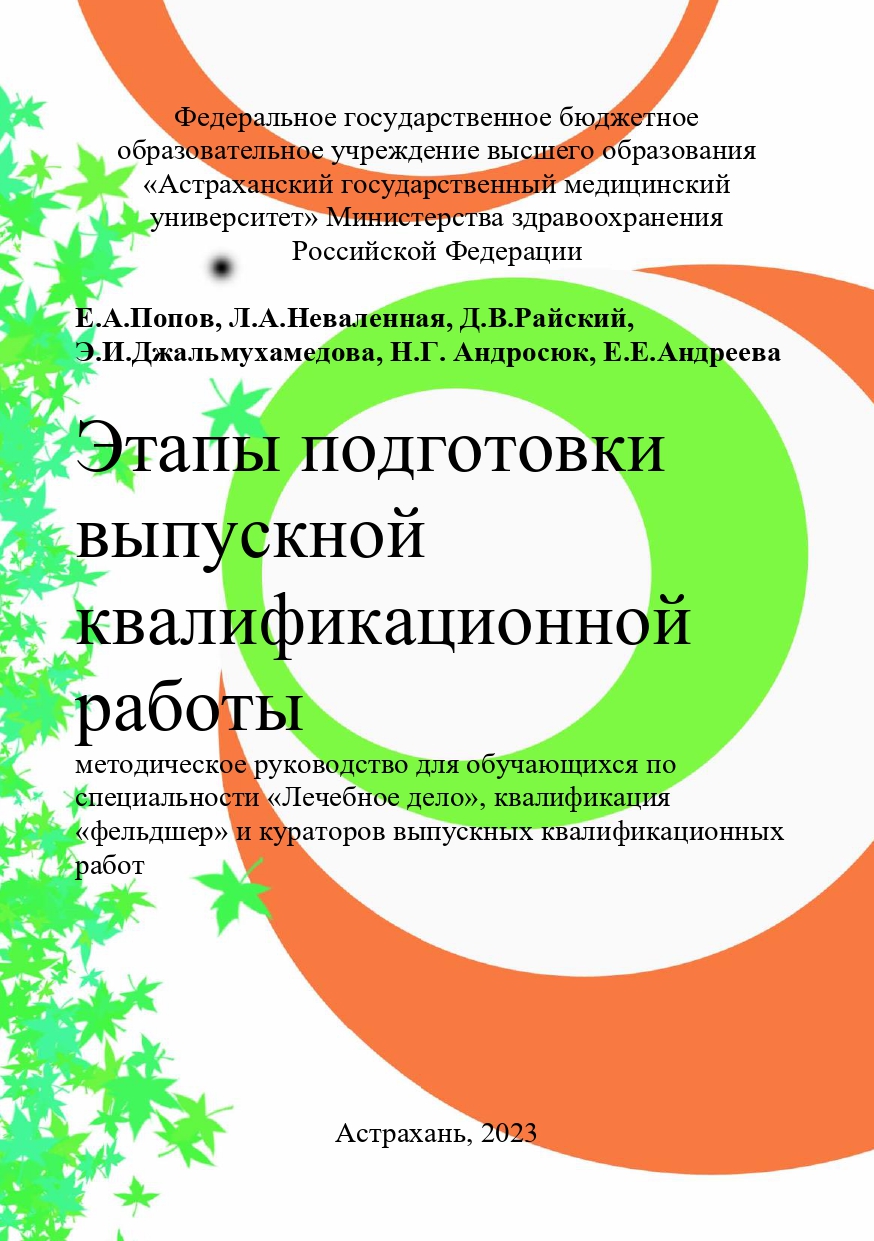 Федеральное государственное бюджетное образовательное учреждение высшего образования «Астраханский государственный медицинский университет» Министерства здравоохранения Российской Федерации

Е.А.Попов, Л.А.Неваленная, Д.В.Райский, Э.И.Джальмухамедова, Н.Г. Андросюк, Е.Е.Андреева

Этапы подготовки выпускной квалификационной работы

методическое руководство для обучающихся по специальности «Лечебное дело», квалификация «фельдшер» и кураторов выпускных квалификационных работ

Астрахань, 2023